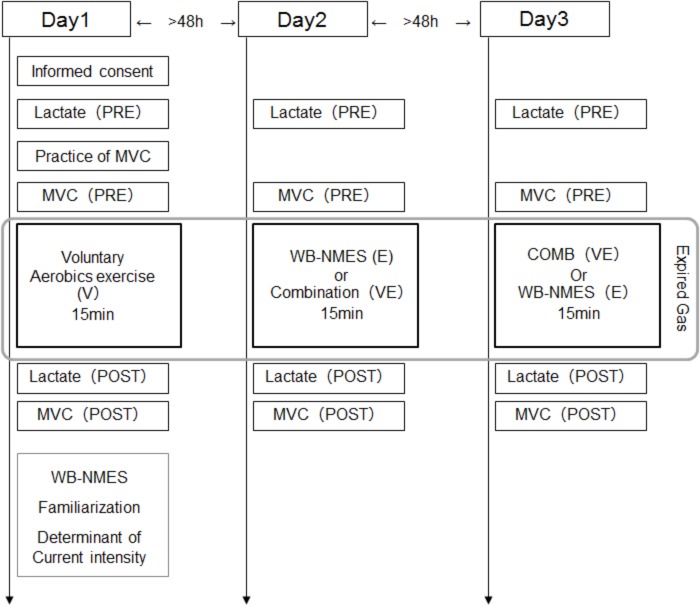 Day1 ← >48h → Day2 ← >48h → Day3

Informed consent

Lactate (PRE)

Practice of MVC

MVC (PRE)

Voluntary Aerobics exercise (V) 15min

Lactate (POST)

MVC (POST)

WB-NMES

Familiarization

Determinant of Current intensity

Lactate (PRE)

MVC (PRE)

WB-NMES (E) or Combination (VE) 15min

Lactate (POST)

MVC (POST)

Lactate (PRE)

MVC (PRE)

COMB (VE) Or WB-NMES (E) 15min

Lactate (POST)

MVC (POST)

Expired Gas